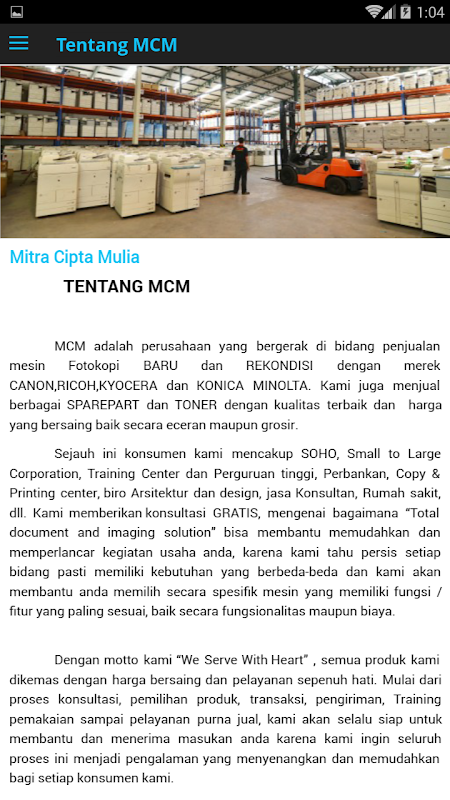 1:04

Tentang MCM

Mitra Cipta Mulia

TENTANG MCM

MCM adalah perusahaan yang bergerak di bidang penjualan mesin Fotokopi BARU dan REKONDISI dengan merek CANON,RICOH,KYOCERA dan KONICA MINOLTA. Kami juga menjual berbagai SPAREPART dan TONER dengan kualitas terbaik dan harga yang bersaing baik secara eceran maupun grosir.

Sejauh ini konsumen kami mencakup SOHO, Small to Large Corporation, Training Center dan Perguruan tinggi, Perbankan, Copy & Printing center, biro Arsitektur dan design, jasa Konsultan, Rumah sakit, dll. Kami memberikan konsultasi GRATIS, mengenai bagaimana "Total document and imaging solution" bisa membantu memudahkan dan memperlancar kegiatan usaha anda, karena kami tahu persis setiap bidang pasti memiliki kebutuhan yang berbeda-beda dan kami akan membantu anda memilih secara spesifik mesin yang memiliki fungsi / fitur yang paling sesuai, baik secara fungsionalitas maupun biaya.

Dengan motto kami "We Serve With Heart" , semua produk kami dikemas dengan harga bersaing dan pelayanan sepenuh hati. Mulai dari proses konsultasi, pemilihan produk, transaksi, pengiriman, Training pemakaian sampai pelayanan purna jual, kami akan selalu siap untuk membantu dan menerima masukan anda karena kami ingin seluruh proses ini menjadi pengalaman yang menyenangkan dan memudahkan bagi setiap konsumen kami.